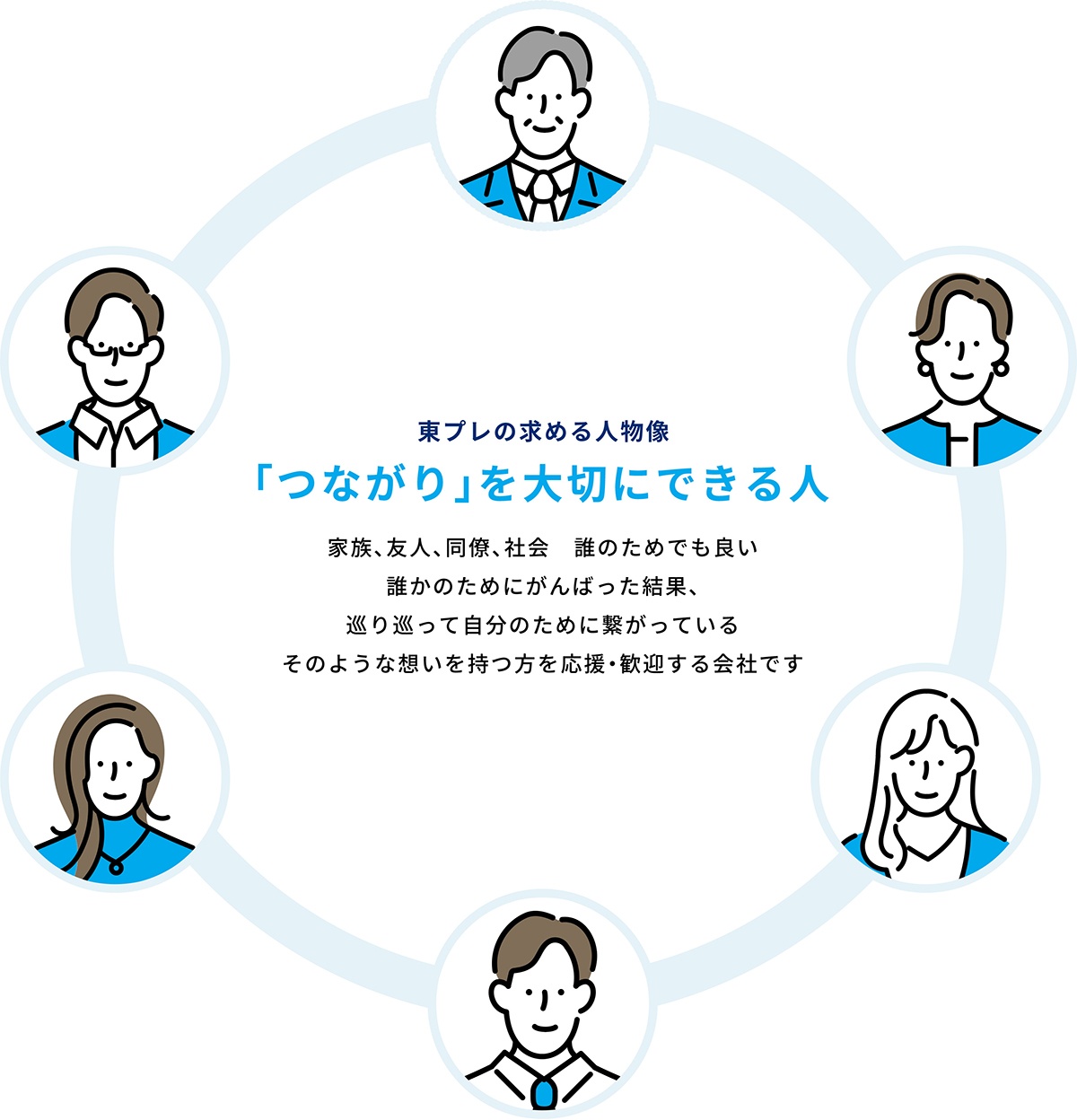 東プレの求める人物像

「つながり」を大切にできる人

家族、友人、同僚、社会　誰のためでも良い
誰かのためにがんばった結果、
巡り巡って自分のために繋がっている
そのような想いを持つ方を応援・歓迎する会社です